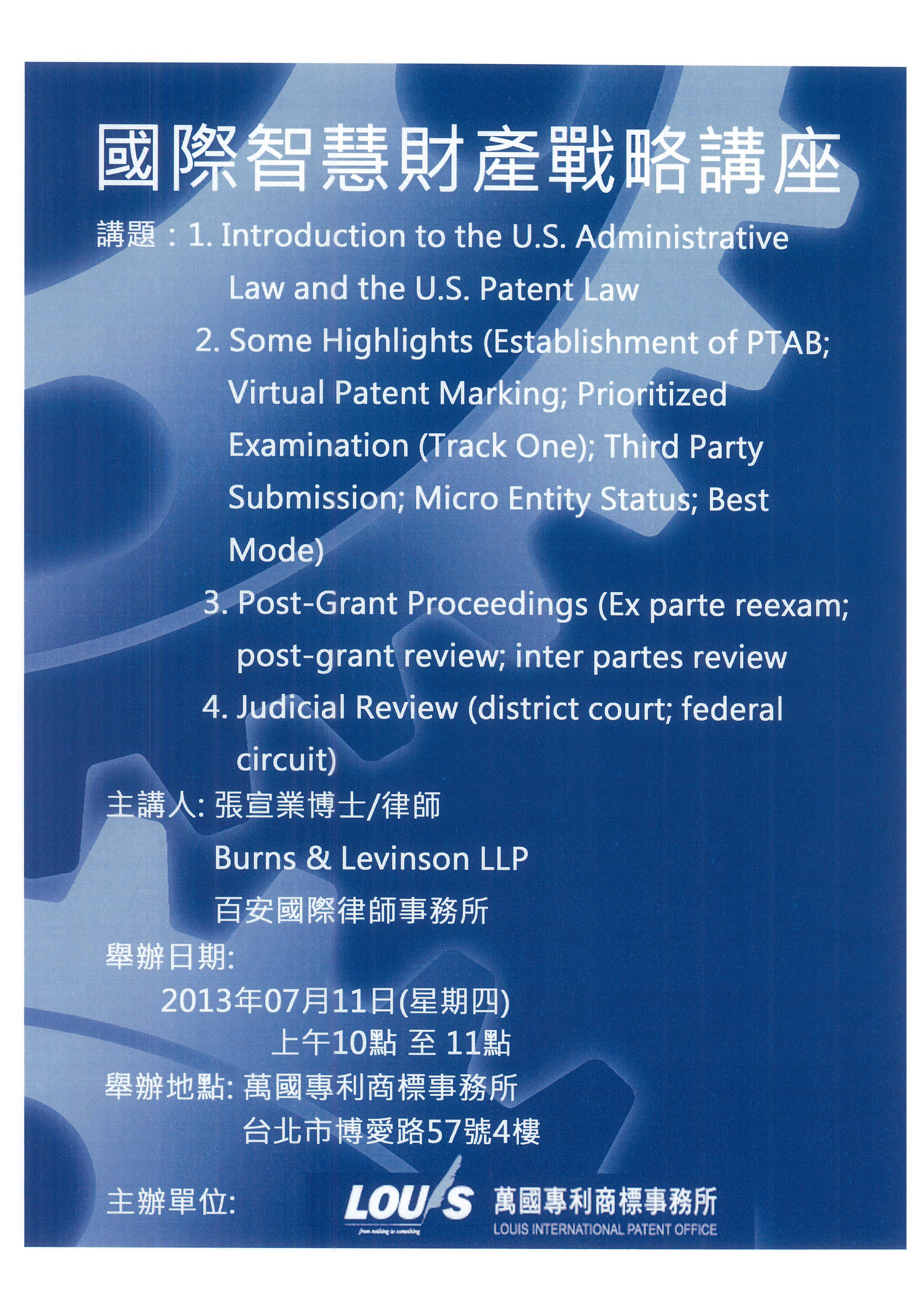 國際智慧財產戰略講座

講題：1. Introduction to the U.S. Administrative Law and the U.S. Patent Law

2. Some Highlights (Establishment of PTAB; Virtual Patent Marking; Prioritized Examination (Track One); Third Party Submission; Micro Entity Status; Best Mode)

3. Post-Grant Proceedings (Ex parte reexam; post-grant review; inter partes review

4. Judicial Review (district court; federal circuit)

主講人: 張宣業博士/律師

Burns & Levinson LLP

百安國際律師事務所

舉辦日期:

2013年07月11日(星期四)

上午10點 至 11點

舉辦地點: 萬國專利商標事務所

台北市博愛路57號4樓

主辦單位: LOUIS from nothing to something 萬國專利商標事務所 LOUIS INTERNATIONAL PATENT OFFICE